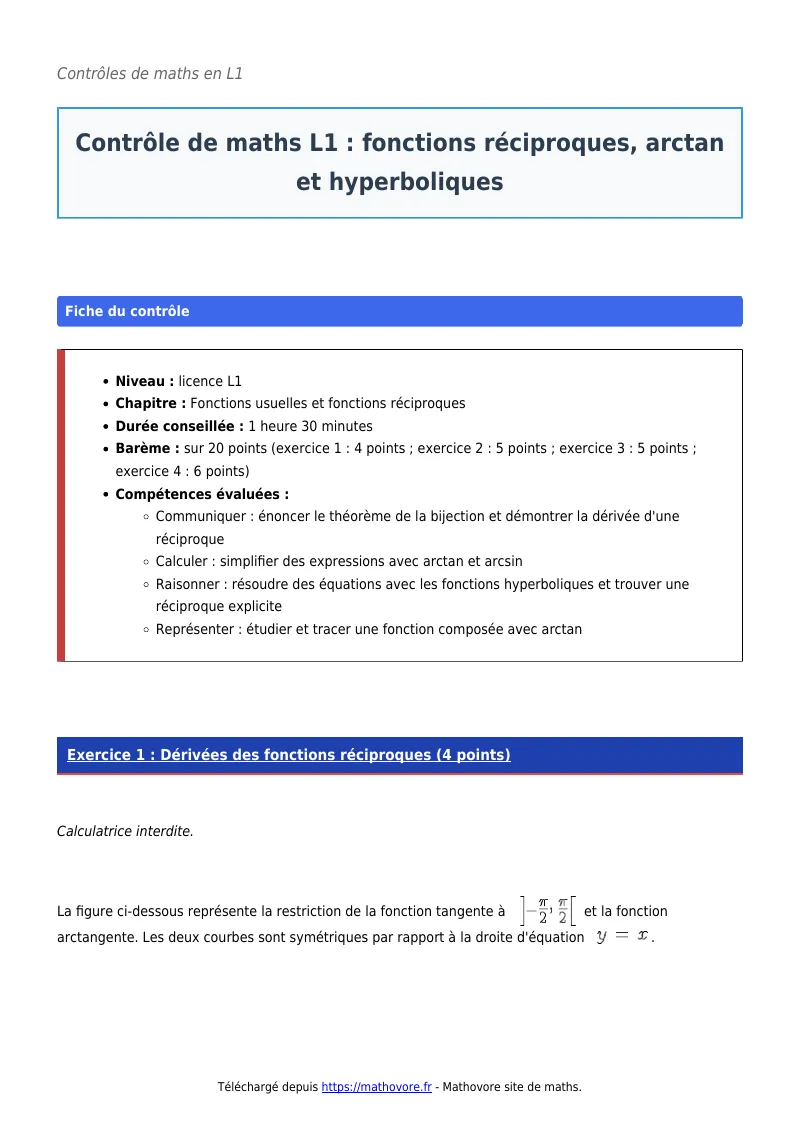 Contrôles de maths en L1

Contrôle de maths L1 : fonctions réciproques, arctan et hyperboliques

Fiche du contrôle

• Niveau : licence L1
• Chapitre : Fonctions usuelles et fonctions réciproques
• Durée conseillée : 1 heure 30 minutes
• Barème : sur 20 points (exercice 1 : 4 points ; exercice 2 : 5 points ; exercice 3 : 5 points ; exercice 4 : 6 points)
• Compétences évaluées :
◦ Communiquer : énoncer le théorème de la bijection et démontrer la dérivée d'une réciproque
◦ Calculer : simplifier des expressions avec arctan et arcsin
◦ Raisonner : résoudre des équations avec les fonctions hyperboliques et trouver une réciproque explicite
◦ Représenter : étudier et tracer une fonction composée avec arctan

Exercice 1 : Dérivées des fonctions réciproques (4 points)

Calculatrice interdite.

La figure ci-dessous représente la restriction de la fonction tangente à $\left]-\frac{\pi}{2}, \frac{\pi}{2}\right[$ et la fonction arctangente. Les deux courbes sont symétriques par rapport à la droite d'équation $y = x$.

Téléchargé depuis https://mathovore.fr - Mathovore site de maths.